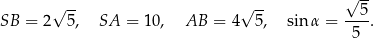 $SB = 2\sqrt{5}, \quad SA = 10, \quad AB = 4\sqrt{5}, \quad \sin\alpha = \frac{\sqrt{5}}{5}.$